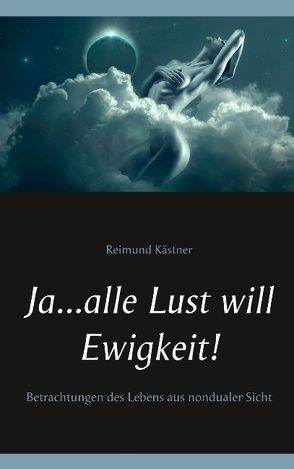 Reimund Kästner

Ja...alle Lust will Ewigkeit!

Betrachtungen des Lebens aus nondualer Sicht